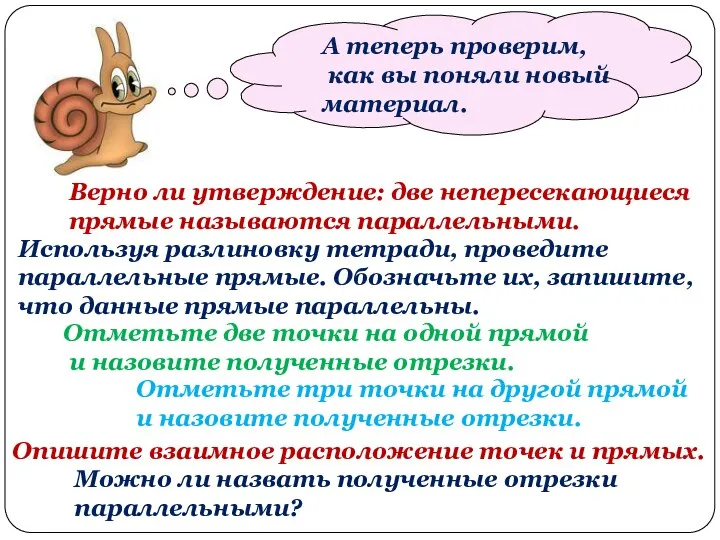 А теперь проверим, как вы поняли новый материал.

Верно ли утверждение: две непересекающиеся прямые называются параллельными.

Используя разлиновку тетради, проведите параллельные прямые. Обозначьте их, запишите, что данные прямые параллельны.

Отметьте две точки на одной прямой и назовите полученные отрезки.

Отметьте три точки на другой прямой и назовите полученные отрезки.

Опишите взаимное расположение точек и прямых.

Можно ли назвать полученные отрезки параллельными?